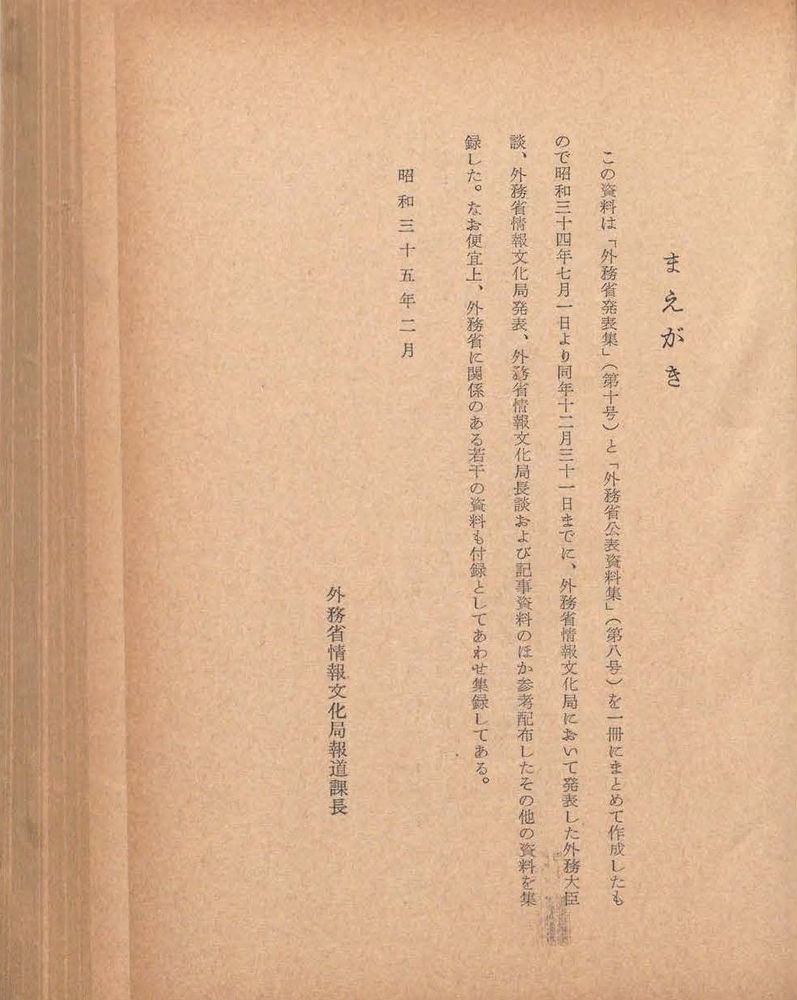 まえがき

この資料は「外務省発表集」(第十号)と「外務省公表資料集」(第八号)を一冊にまとめて作成したもので昭和三十四年七月一日より同年十二月三十一日までに、外務省情報文化局において発表した外務大臣談、外務省情報文化局発表、外務省情報文化局長談および記事資料のほか参考配布したその他の資料を集録した。なお便宜上、外務省に関係のある若干の資料も付録としてあわせ集録してある。

昭和三十五年二月

外務省情報文化局報道課長